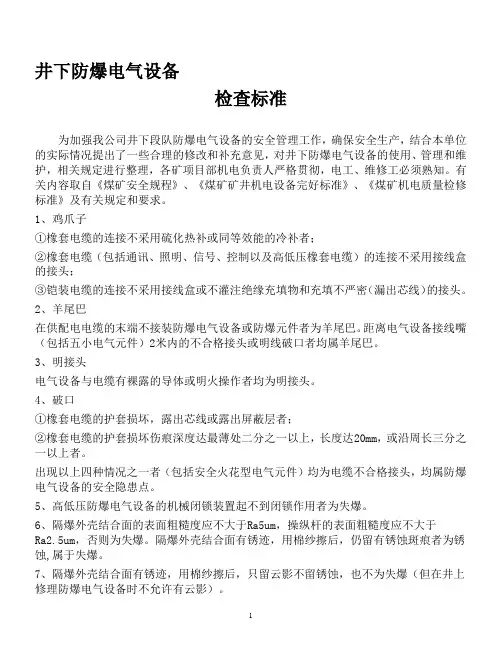 井下防爆电气设备

检查标准

为加强我公司井下段队防爆电气设备的安全管理工作，确保安全生产，结合本单位的实际情况提出了一些合理的修改和补充意见，对井下防爆电气设备的使用、管理和维护，相关规定进行整理，各矿项目部机电负责人严格贯彻，电工、维修工必须熟知。有关内容取自《煤矿安全规程》、《煤矿矿井机电设备完好标准》、《煤矿机电质量检修标准》及有关规定和要求。

1、鸡爪子

①橡套电缆的连接不采用硫化热补或同等效能的冷补者；

②橡套电缆（包括通讯、照明、信号、控制以及高低压橡套电缆）的连接不采用接线盒的接头；

③铠装电缆的连接不采用接线盒或不灌注绝缘充填物和充填不严密（漏出芯线）的接头。

2、羊尾巴

在供配电电缆的末端不接装防爆电气设备或防爆元件者为羊尾巴。距离电气设备接线嘴（包括五小电气元件）2米内的不合格接头或明线破口者均属羊尾巴。

3、明接头

电气设备与电缆有裸露的导体或明火操作者均为明接头。

4、破口

①橡套电缆的护套损坏，露出芯线或露出屏蔽层者；

②橡套电缆的护套损坏伤痕深度达最薄处二分之一以上，长度达20mm，或沿周长三分之一以上者。

出现以上四种情况之一者（包括安全火花型电气元件）均为电缆不合格接头，均属防爆电气设备的安全隐患点。

5、高低压防爆电气设备的机械闭锁装置起不到闭锁作用者为失爆。

6、隔爆外壳结合面的表面粗糙度应不大于Ra5um，操纵杆的表面粗糙度应不大于Ra2.5um，否则为失爆。隔爆外壳结合面有锈迹，用棉纱擦后，仍留有锈蚀斑痕者为锈蚀,属于失爆。

7、隔爆外壳结合面有锈迹，用棉纱擦后，只留云影不留锈蚀，也不为失爆（但在井上修理防爆电气设备时不允许有云影）。

1